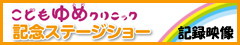 こどもゆめクリニック
記念ステージショー
記録映像